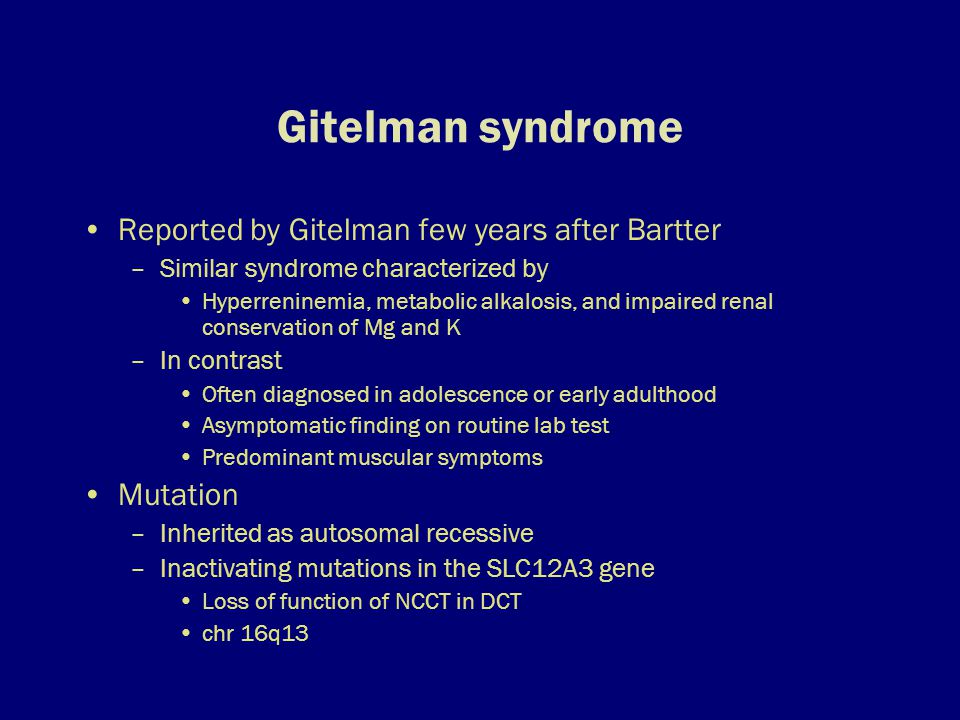 Gitelman syndrome

• Reported by Gitelman few years after Bartter
  – Similar syndrome characterized by
    • Hyperreninemia, metabolic alkalosis, and impaired renal conservation of Mg and K
  – In contrast
    • Often diagnosed in adolescence or early adulthood
    • Asymptomatic finding on routine lab test
    • Predominant muscular symptoms
• Mutation
  – Inherited as autosomal recessive
  – Inactivating mutations in the SLC12A3 gene
    • Loss of function of NCCT in DCT
    • chr 16q13